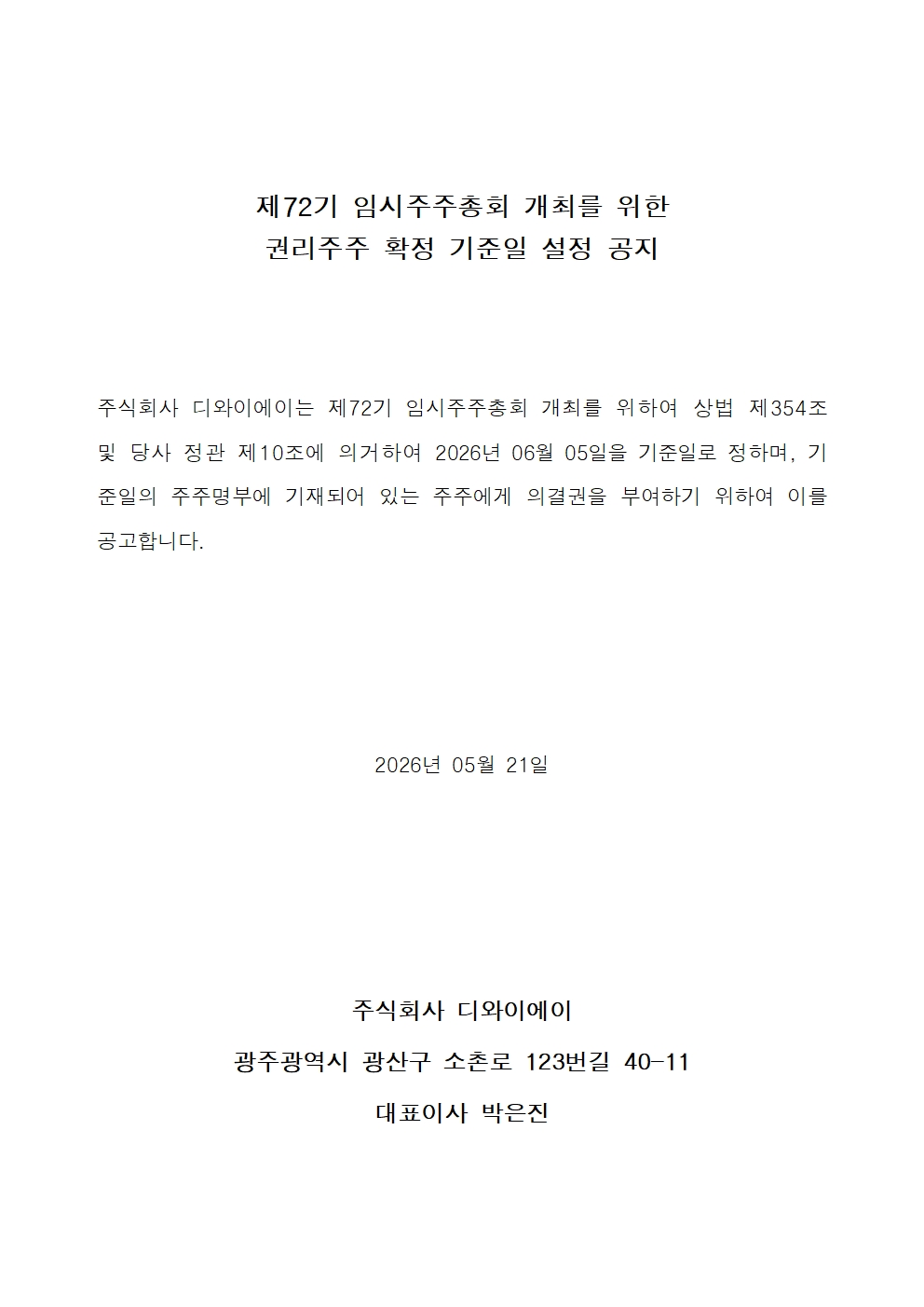 제72기 임시주주총회 개최를 위한
권리주주 확정 기준일 설정 공지

주식회사 디와이에이는 제72기 임시주주총회 개최를 위하여 상법 제354조 및 당사 정관 제10조에 의거하여 2026년 06월 05일을 기준일로 정하며, 기준일의 주주명부에 기재되어 있는 주주에게 의결권을 부여하기 위하여 이를 공고합니다.

2026년 05월 21일

주식회사 디와이에이
광주광역시 광산구 소촌로 123번길 40-11
대표이사 박은진